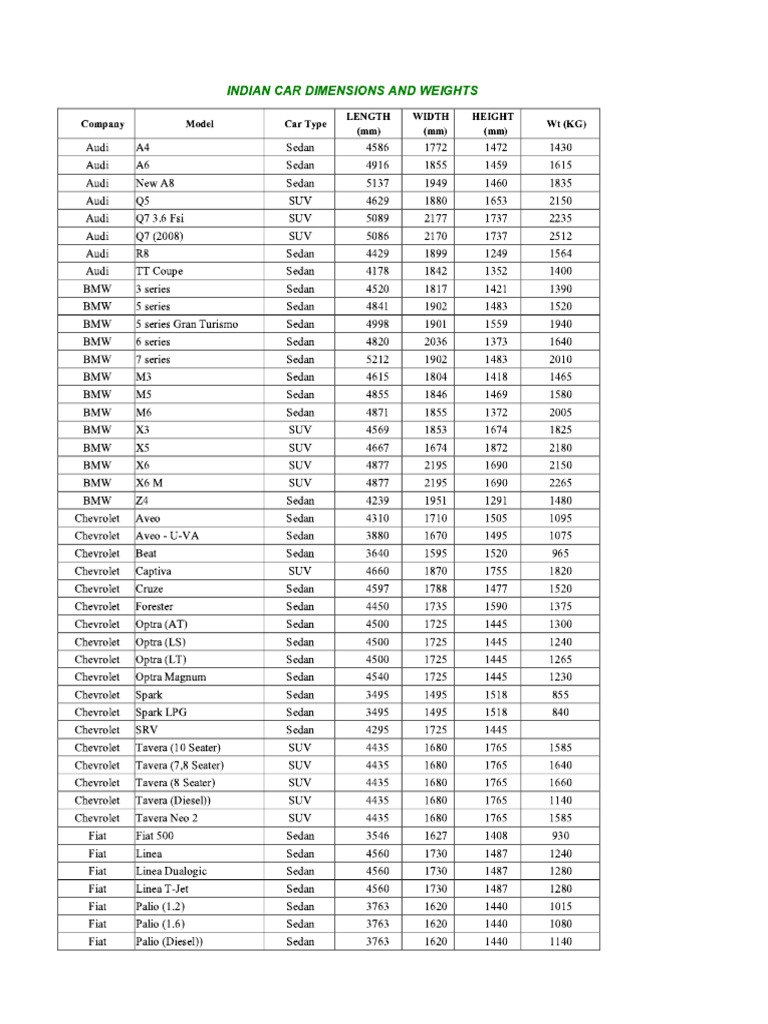 INDIAN CAR DIMENSIONS AND WEIGHTS

| Company | Model | Car Type | LENGTH (mm) | WIDTH (mm) | HEIGHT (mm) | Wt (KG) |
|---|---|---|---|---|---|---|
| Audi | A4 | Sedan | 4586 | 1772 | 1472 | 1430 |
| Audi | A6 | Sedan | 4916 | 1855 | 1459 | 1615 |
| Audi | New A8 | Sedan | 5137 | 1949 | 1460 | 1835 |
| Audi | Q5 | SUV | 4629 | 1880 | 1653 | 2150 |
| Audi | Q7 3.6 Fsi | SUV | 5089 | 2177 | 1737 | 2235 |
| Audi | Q7 (2008) | SUV | 5086 | 2170 | 1737 | 2512 |
| Audi | R8 | Sedan | 4429 | 1899 | 1249 | 1564 |
| Audi | TT Coupe | Sedan | 4178 | 1842 | 1352 | 1400 |
| BMW | 3 series | Sedan | 4520 | 1817 | 1421 | 1390 |
| BMW | 5 series | Sedan | 4841 | 1902 | 1483 | 1520 |
| BMW | 5 series Gran Turismo | Sedan | 4998 | 1901 | 1559 | 1940 |
| BMW | 6 series | Sedan | 4820 | 2036 | 1373 | 1640 |
| BMW | 7 series | Sedan | 5212 | 1902 | 1483 | 2010 |
| BMW | M3 | Sedan | 4615 | 1804 | 1418 | 1465 |
| BMW | M5 | Sedan | 4855 | 1846 | 1469 | 1580 |
| BMW | M6 | Sedan | 4871 | 1855 | 1372 | 2005 |
| BMW | X3 | SUV | 4569 | 1853 | 1674 | 1825 |
| BMW | X5 | SUV | 4667 | 1674 | 1872 | 2180 |
| BMW | X6 | SUV | 4877 | 2195 | 1690 | 2150 |
| BMW | X6 M | SUV | 4877 | 2195 | 1690 | 2265 |
| BMW | Z4 | Sedan | 4239 | 1951 | 1291 | 1480 |
| Chevrolet | Aveo | Sedan | 4310 | 1710 | 1505 | 1095 |
| Chevrolet | Aveo - U-VA | Sedan | 3880 | 1670 | 1495 | 1075 |
| Chevrolet | Beat | Sedan | 3640 | 1595 | 1520 | 965 |
| Chevrolet | Captiva | SUV | 4660 | 1870 | 1755 | 1820 |
| Chevrolet | Cruze | Sedan | 4597 | 1788 | 1477 | 1520 |
| Chevrolet | Forester | Sedan | 4450 | 1735 | 1590 | 1375 |
| Chevrolet | Optra (AT) | Sedan | 4500 | 1725 | 1445 | 1300 |
| Chevrolet | Optra (LS) | Sedan | 4500 | 1725 | 1445 | 1240 |
| Chevrolet | Optra (LT) | Sedan | 4500 | 1725 | 1445 | 1265 |
| Chevrolet | Optra Magnum | Sedan | 4540 | 1725 | 1445 | 1230 |
| Chevrolet | Spark | Sedan | 3495 | 1495 | 1518 | 855 |
| Chevrolet | Spark LPG | Sedan | 3495 | 1495 | 1518 | 840 |
| Chevrolet | SRV | Sedan | 4295 | 1725 | 1445 | |
| Chevrolet | Tavera (10 Seater) | SUV | 4435 | 1680 | 1765 | 1585 |
| Chevrolet | Tavera (7,8 Seater) | SUV | 4435 | 1680 | 1765 | 1640 |
| Chevrolet | Tavera (8 Seater) | SUV | 4435 | 1680 | 1765 | 1660 |
| Chevrolet | Tavera (Diesel)) | SUV | 4435 | 1680 | 1765 | 1140 |
| Chevrolet | Tavera Neo 2 | SUV | 4435 | 1680 | 1765 | 1585 |
| Fiat | Fiat 500 | Sedan | 3546 | 1627 | 1408 | 930 |
| Fiat | Linea | Sedan | 4560 | 1730 | 1487 | 1240 |
| Fiat | Linea Dualogic | Sedan | 4560 | 1730 | 1487 | 1280 |
| Fiat | Linea T-Jet | Sedan | 4560 | 1730 | 1487 | 1280 |
| Fiat | Palio (1.2) | Sedan | 3763 | 1620 | 1440 | 1015 |
| Fiat | Palio (1.6) | Sedan | 3763 | 1620 | 1440 | 1080 |
| Fiat | Palio (Diesel)) | Sedan | 3763 | 1620 | 1440 | 1140 |